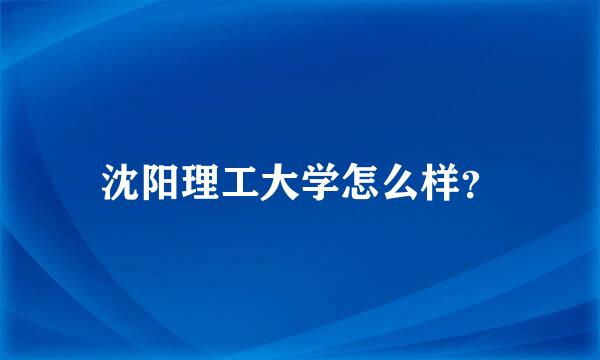 沈阳理工大学怎么样?